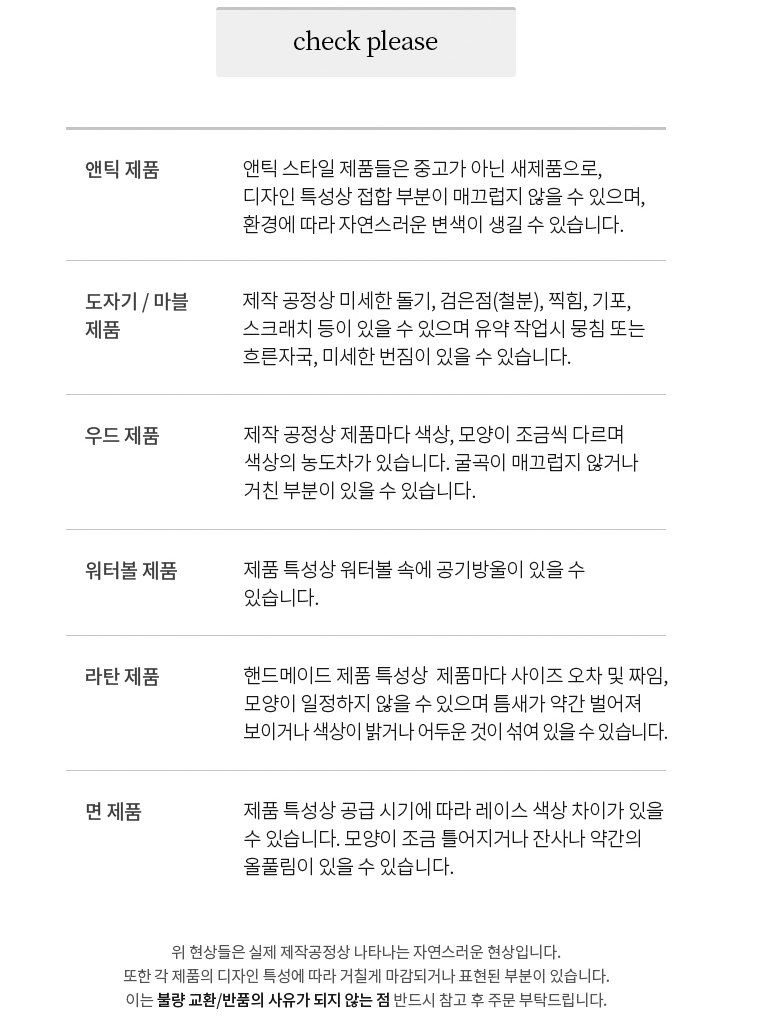 check please

| | |
|---|---|
| 앤틱 제품 | 앤틱 스타일 제품들은 중고가 아닌 새제품으로, 디자인 특성상 접합 부분이 매끄럽지 않을 수 있으며, 환경에 따라 자연스러운 변색이 생길 수 있습니다. |
| 도자기 / 마블 제품 | 제작 공정상 미세한 돌기, 검은점(철분), 찍힘, 기포, 스크래치 등이 있을 수 있으며 유약 작업시 뭉침 또는 흐른자국, 미세한 번짐이 있을 수 있습니다. |
| 우드 제품 | 제작 공정상 제품마다 색상, 모양이 조금씩 다르며 색상의 농도차가 있습니다. 굴곡이 매끄럽지 않거나 거친 부분이 있을 수 있습니다. |
| 워터볼 제품 | 제품 특성상 워터볼 속에 공기방울이 있을 수 있습니다. |
| 라탄 제품 | 핸드메이드 제품 특성상 제품마다 사이즈 오차 및 짜임, 모양이 일정하지 않을 수 있으며 틈새가 약간 벌어져 보이거나 색상이 밝거나 어두운 것이 섞여 있을 수 있습니다. |
| 면 제품 | 제품 특성상 공급 시기에 따라 레이스 색상 차이가 있을 수 있습니다. 모양이 조금 틀어지거나 잔사나 약간의 올풀림이 있을 수 있습니다. |

위 현상들은 실제 제작공정상 나타나는 자연스러운 현상입니다.
또한 각 제품의 디자인 특성에 따라 거칠게 마감되거나 표현된 부분이 있습니다.
이는 불량 교환/반품의 사유가 되지 않는 점 반드시 참고 후 주문 부탁드립니다.